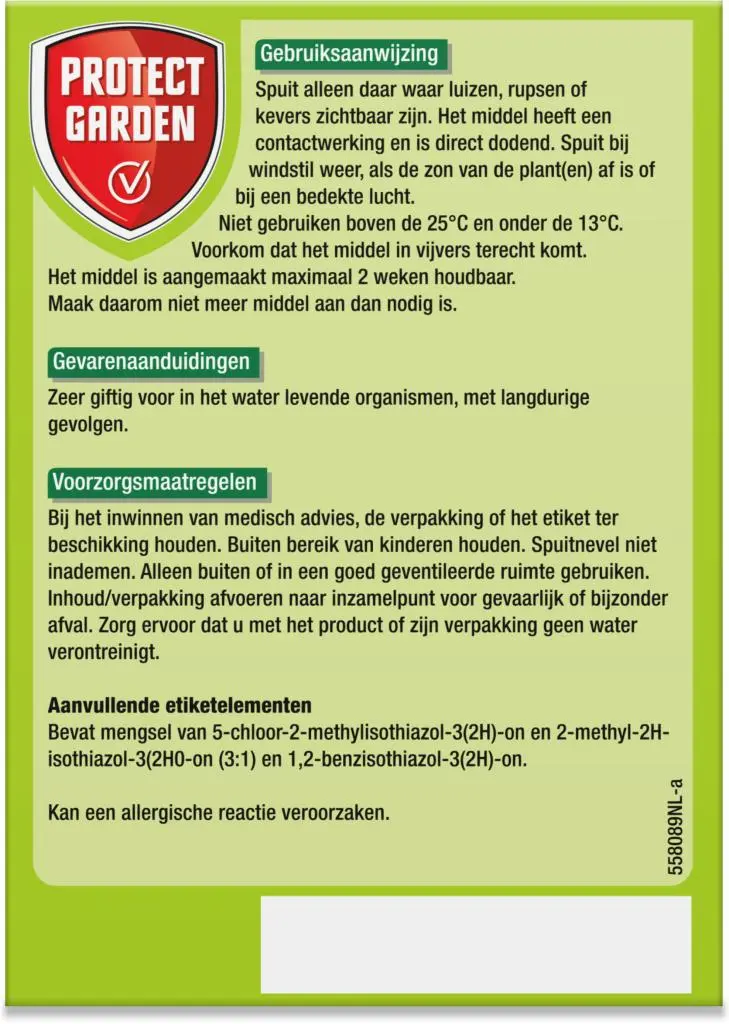 PROTECT GARDEN

Gebruiksaanwijzing

Spuit alleen daar waar luizen, rupsen of kevers zichtbaar zijn. Het middel heeft een contactwerking en is direct dodend. Spuit bij windstil weer, als de zon van de plant(en) af is of bij een bedekte lucht.

Niet gebruiken boven de 25°C en onder de 13°C.

Voorkom dat het middel in vijvers terecht komt.

Het middel is aangemaakt maximaal 2 weken houdbaar.

Maak daarom niet meer middel aan dan nodig is.

Gevarenaanduidingen

Zeer giftig voor in het water levende organismen, met langdurige gevolgen.

Voorzorgsmaatregelen

Bij het inwinnen van medisch advies, de verpakking of het etiket ter beschikking houden. Buiten bereik van kinderen houden. Spuitnevel niet inademen. Alleen buiten of in een goed geventileerde ruimte gebruiken. Inhoud/verpakking afvoeren naar inzamelpunt voor gevaarlijk of bijzonder afval. Zorg ervoor dat u met het product of zijn verpakking geen water verontreinigt.

Aanvullende etiketelementen

Bevat mengsel van 5-chloor-2-methylisothiazol-3(2H)-on en 2-methyl-2H-isothiazol-3(2H0-on (3:1) en 1,2-benzisothiazol-3(2H)-on.

Kan een allergische reactie veroorzaken.

558089NL-a